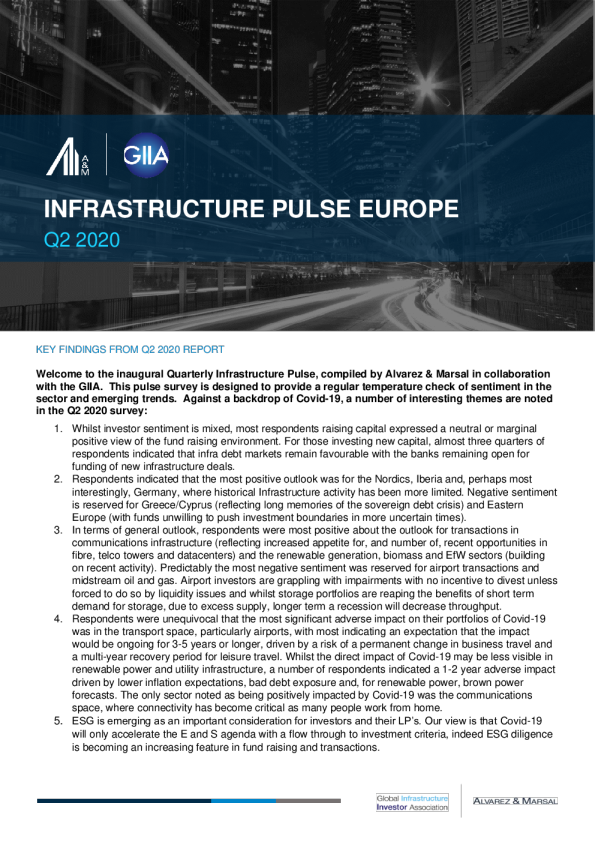 A&M GIIA

INFRASTRUCTURE PULSE EUROPE

Q2 2020

KEY FINDINGS FROM Q2 2020 REPORT

Welcome to the inaugural Quarterly Infrastructure Pulse, compiled by Alvarez & Marsal in collaboration with the GIIA. This pulse survey is designed to provide a regular temperature check of sentiment in the sector and emerging trends. Against a backdrop of Covid-19, a number of interesting themes are noted in the Q2 2020 survey:

1. Whilst investor sentiment is mixed, most respondents raising capital expressed a neutral or marginal positive view of the fund raising environment. For those investing new capital, almost three quarters of respondents indicated that infra debt markets remain favourable with the banks remaining open for funding of new infrastructure deals.
2. Respondents indicated that the most positive outlook was for the Nordics, Iberia and, perhaps most interestingly, Germany, where historical Infrastructure activity has been more limited. Negative sentiment is reserved for Greece/Cyprus (reflecting long memories of the sovereign debt crisis) and Eastern Europe (with funds unwilling to push investment boundaries in more uncertain times).
3. In terms of general outlook, respondents were most positive about the outlook for transactions in communications infrastructure (reflecting increased appetite for, and number of, recent opportunities in fibre, telco towers and datacenters) and the renewable generation, biomass and EfW sectors (building on recent activity). Predictably the most negative sentiment was reserved for airport transactions and midstream oil and gas. Airport investors are grappling with impairments with no incentive to divest unless forced to do so by liquidity issues and whilst storage portfolios are reaping the benefits of short term demand for storage, due to excess supply, longer term a recession will decrease throughput.
4. Respondents were unequivocal that the most significant adverse impact on their portfolios of Covid-19 was in the transport space, particularly airports, with most indicating an expectation that the impact would be ongoing for 3-5 years or longer, driven by a risk of a permanent change in business travel and a multi-year recovery period for leisure travel. Whilst the direct impact of Covid-19 may be less visible in renewable power and utility infrastructure, a number of respondents indicated a 1-2 year adverse impact driven by lower inflation expectations, bad debt exposure and, for renewable power, brown power forecasts. The only sector noted as being positively impacted by Covid-19 was the communications space, where connectivity has become critical as many people work from home.
5. ESG is emerging as an important consideration for investors and their LP's. Our view is that Covid-19 will only accelerate the E and S agenda with a flow through to investment criteria, indeed ESG diligence is becoming an increasing feature in fund raising and transactions.

Global Infrastructure Investor Association

ALVAREZ & MARSAL